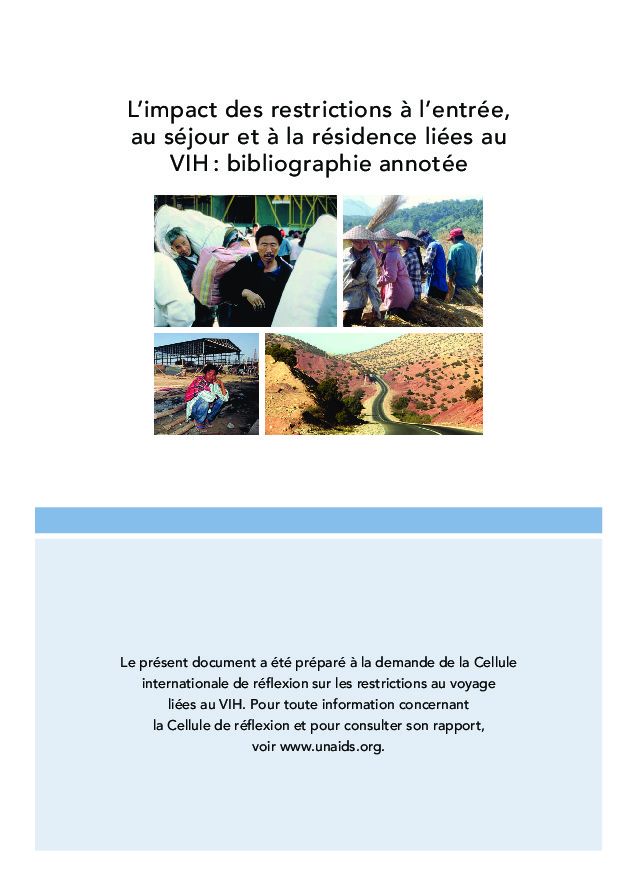 L'impact des restrictions à l'entrée, au séjour et à la résidence liées au VIH : bibliographie annotée

Le présent document a été préparé à la demande de la Cellule internationale de réflexion sur les restrictions au voyage liées au VIH. Pour toute information concernant la Cellule de réflexion et pour consulter son rapport, voir www.unaids.org.